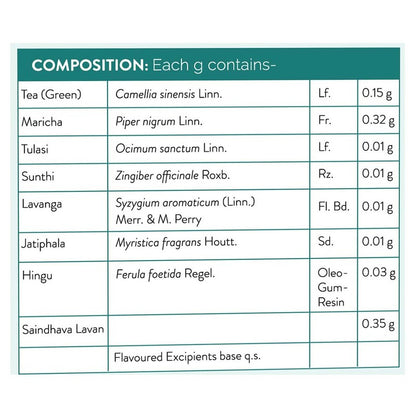 COMPOSITION: Each g contains-

| | | | |
|---|---|---|---|
| Tea (Green) | Camellia sinensis Linn. | Lf. | 0.15 g |
| Maricha | Piper nigrum Linn. | Fr. | 0.32 g |
| Tulasi | Ocimum sanctum Linn. | Lf. | 0.01 g |
| Sunthi | Zingiber officinale Roxb. | Rz. | 0.01 g |
| Lavanga | Syzygium aromaticum (Linn.) Merr. & M. Perry | Fl. Bd. | 0.01 g |
| Jatiphala | Myristica fragrans Houtt. | Sd. | 0.01 g |
| Hingu | Ferula foetida Regel. | Oleo-Gum-Resin | 0.03 g |
| Saindhava Lavan | | | 0.35 g |
| | Flavoured Excipients base q.s. | | |